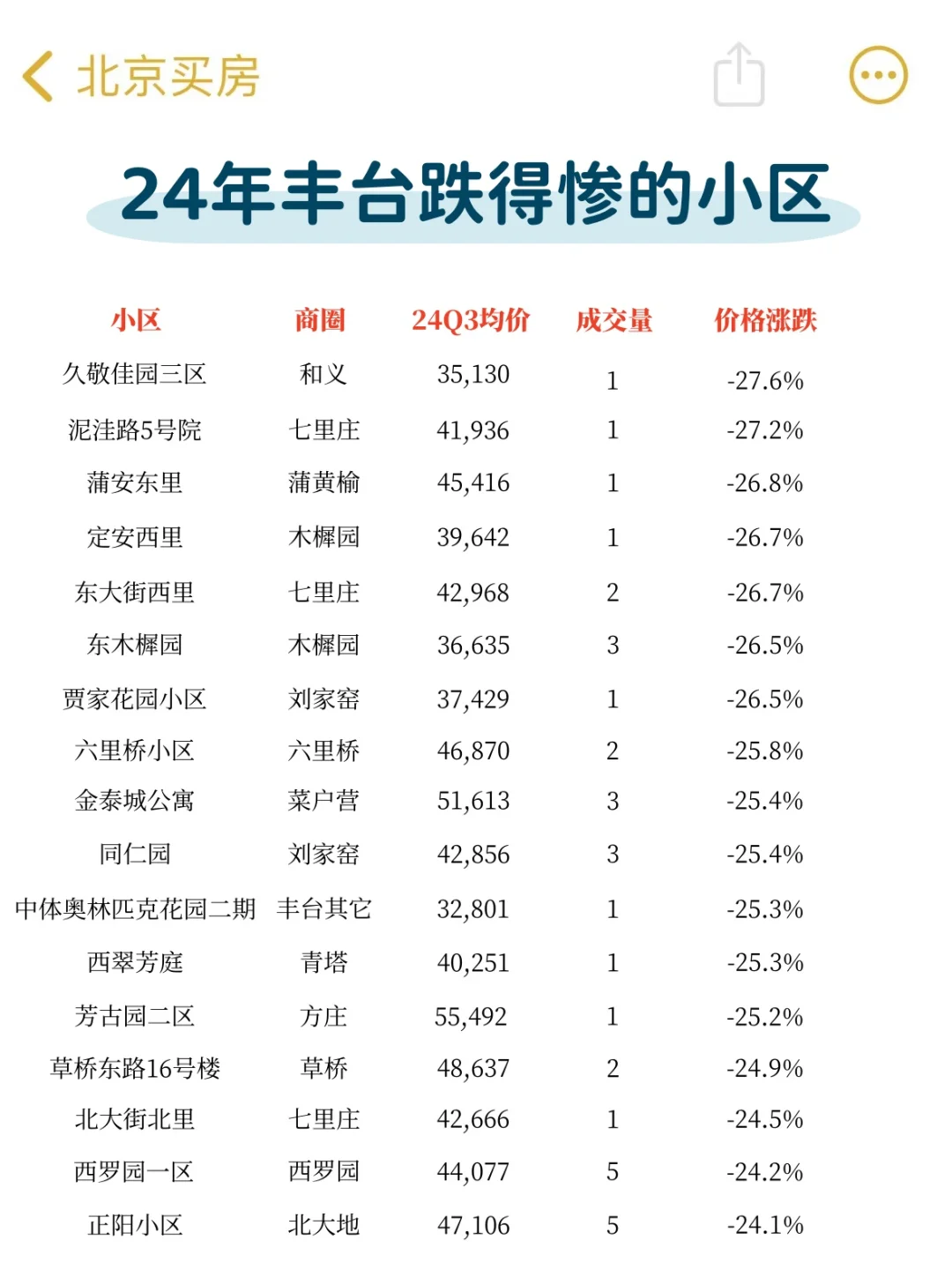 北京买房

24年丰台跌得惨的小区

| 小区 | 商圈 | 24Q3均价 | 成交量 | 价格涨跌 |
|---|---|---|---|---|
| 久敬佳园三区 | 和义 | 35,130 | 1 | -27.6% |
| 泥洼路5号院 | 七里庄 | 41,936 | 1 | -27.2% |
| 蒲安东里 | 蒲黄榆 | 45,416 | 1 | -26.8% |
| 定安西里 | 木樨园 | 39,642 | 1 | -26.7% |
| 东大街西里 | 七里庄 | 42,968 | 2 | -26.7% |
| 东木樨园 | 木樨园 | 36,635 | 3 | -26.5% |
| 贾家花园小区 | 刘家窑 | 37,429 | 1 | -26.5% |
| 六里桥小区 | 六里桥 | 46,870 | 2 | -25.8% |
| 金泰城公寓 | 菜户营 | 51,613 | 3 | -25.4% |
| 同仁园 | 刘家窑 | 42,856 | 3 | -25.4% |
| 中体奥林匹克花园二期 | 丰台其它 | 32,801 | 1 | -25.3% |
| 西翠芳庭 | 青塔 | 40,251 | 1 | -25.3% |
| 芳古园二区 | 方庄 | 55,492 | 1 | -25.2% |
| 草桥东路16号楼 | 草桥 | 48,637 | 2 | -24.9% |
| 北大街北里 | 七里庄 | 42,666 | 1 | -24.5% |
| 西罗园一区 | 西罗园 | 44,077 | 5 | -24.2% |
| 正阳小区 | 北大地 | 47,106 | 5 | -24.1% |